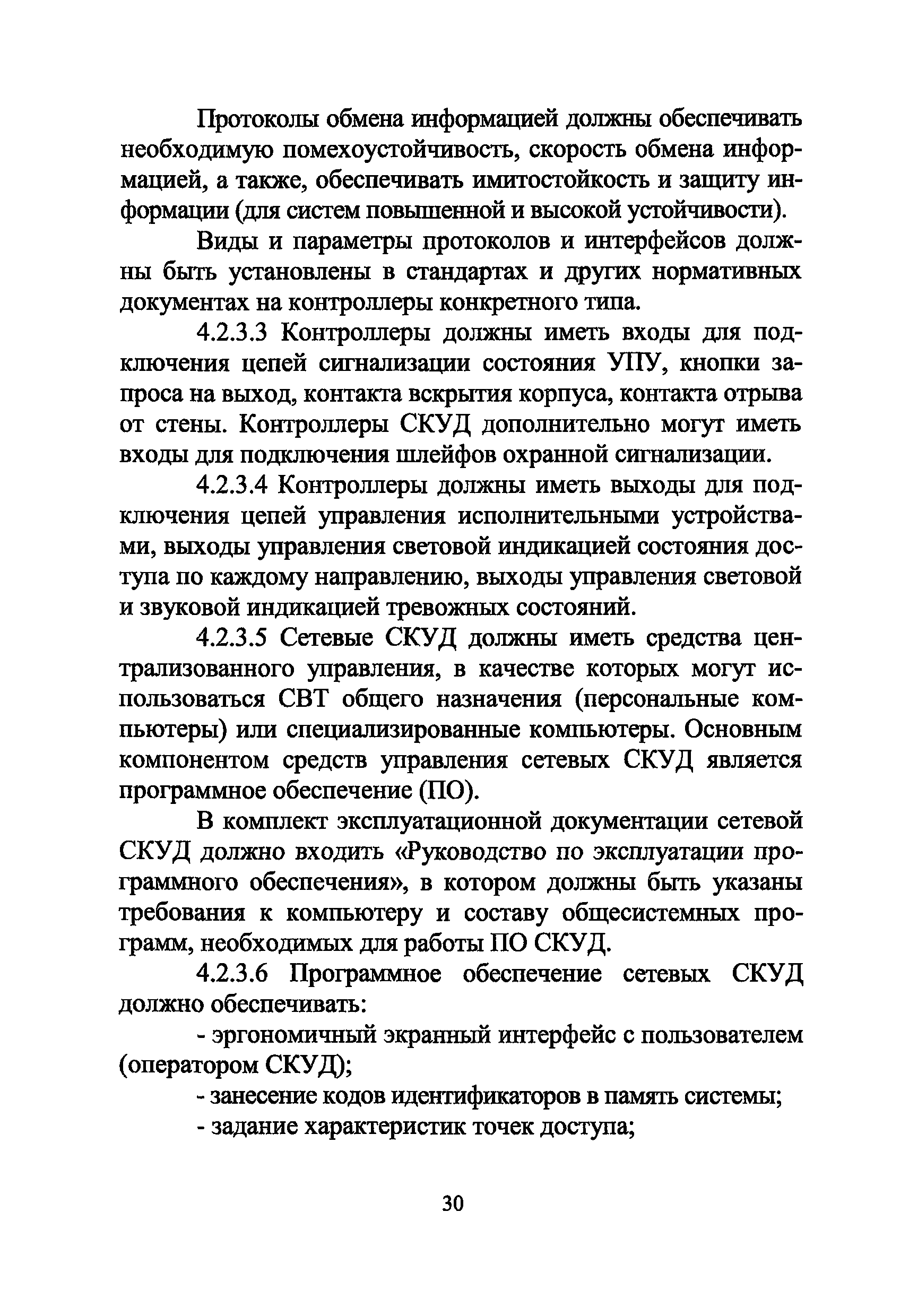 Протоколы обмена информацией должны обеспечивать необходимую помехоустойчивость, скорость обмена информацией, а также, обеспечивать имитостойкость и защиту информации (для систем повышенной и высокой устойчивости).

Виды и параметры протоколов и интерфейсов должны быть установлены в стандартах и других нормативных документах на контроллеры конкретного типа.

4.2.3.3 Контроллеры должны иметь входы для подключения цепей сигнализации состояния УПУ, кнопки запроса на выход, контакта вскрытия корпуса, контакта отрыва от стены. Контроллеры СКУД дополнительно могут иметь входы для подключения шлейфов охранной сигнализации.

4.2.3.4 Контроллеры должны иметь выходы для подключения цепей управления исполнительными устройствами, выходы управления световой индикацией состояния доступа по каждому направлению, выходы управления световой и звуковой индикацией тревожных состояний.

4.2.3.5 Сетевые СКУД должны иметь средства централизованного управления, в качестве которых могут использоваться СВТ общего назначения (персональные компьютеры) или специализированные компьютеры. Основным компонентом средств управления сетевых СКУД является программное обеспечение (ПО).

В комплект эксплуатационной документации сетевой СКУД должно входить «Руководство по эксплуатации программного обеспечения», в котором должны быть указаны требования к компьютеру и составу общесистемных программ, необходимых для работы ПО СКУД.

4.2.3.6 Программное обеспечение сетевых СКУД должно обеспечивать:

- эргономичный экранный интерфейс с пользователем (оператором СКУД);

- занесение кодов идентификаторов в память системы;

- задание характеристик точек доступа;

30